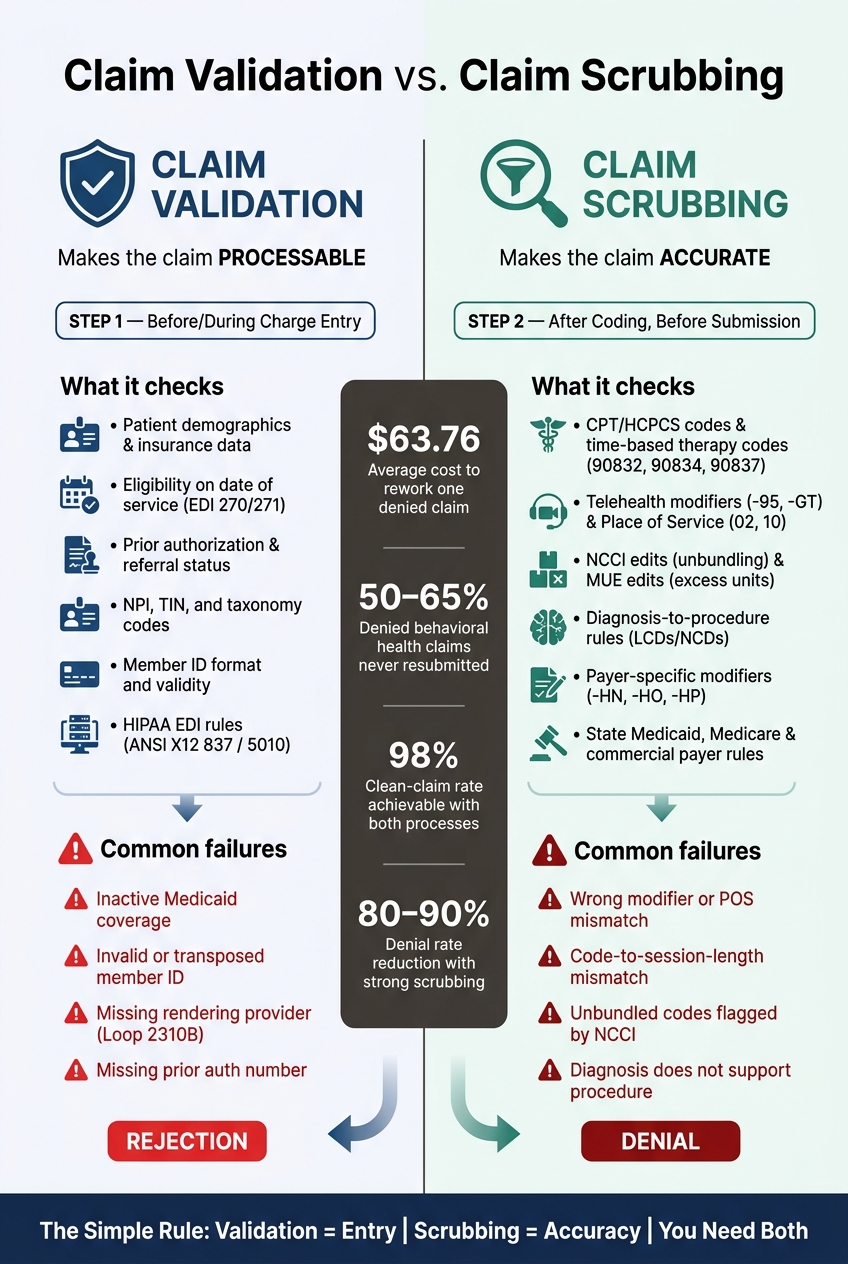 Claim Validation vs. Claim Scrubbing

CLAIM VALIDATION

Makes the claim PROCESSABLE

STEP 1 — Before/During Charge Entry

What it checks

• Patient demographics & insurance data

• Eligibility on date of service (EDI 270/271)

• Prior authorization & referral status

• NPI, TIN, and taxonomy codes

• Member ID format and validity

• HIPAA EDI rules (ANSI X12 837 / 5010)

Common failures

Inactive Medicaid coverage

Invalid or transposed member ID

Missing rendering provider (Loop 2310B)

Missing prior auth number

REJECTION

$63.76
Average cost to rework one denied claim

50–65%
Denied behavioral health claims never resubmitted

98%
Clean-claim rate achievable with both processes

80–90%
Denial rate reduction with strong scrubbing

CLAIM SCRUBBING

Makes the claim ACCURATE

STEP 2 — After Coding, Before Submission

What it checks

• CPT/HCPCS codes & time-based therapy codes (90832, 90834, 90837)

• Telehealth modifiers (-95, -GT) & Place of Service (02, 10)

• NCCI edits (unbundling) & MUE edits (excess units)

• Diagnosis-to-procedure rules (LCDs/NCDs)

• Payer-specific modifiers (-HN, -HO, -HP)

• State Medicaid, Medicare & commercial payer rules

Common failures

Wrong modifier or POS mismatch

Code-to-session-length mismatch

Unbundled codes flagged by NCCI

Diagnosis does not support procedure

DENIAL

The Simple Rule: Validation = Entry | Scrubbing = Accuracy | You Need Both